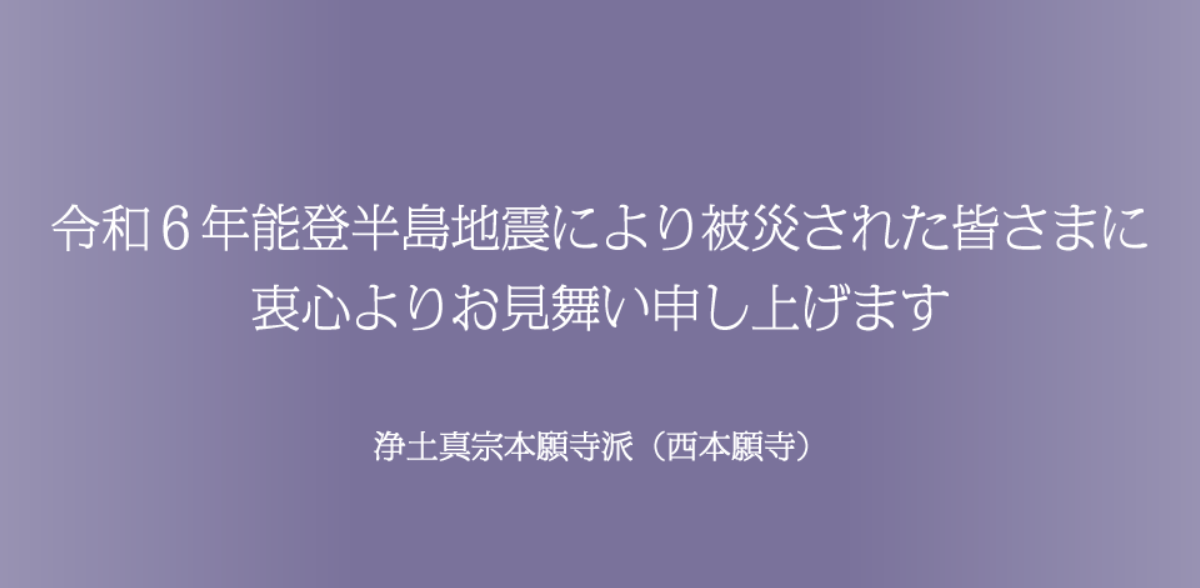 令和６年能登半島地震により被災された皆さまに
衷心よりお見舞い申し上げます

浄土真宗本願寺派（西本願寺）